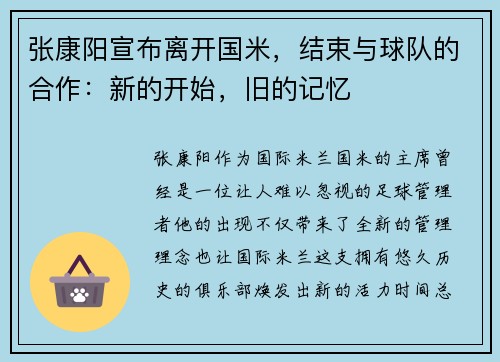 张康阳宣布离开国米，结束与球队的合作：新的开始，旧的记忆

张康阳作为国际米兰国米的主席曾经是一位让人难以忽视的足球管理者他的出现不仅带来了全新的管理理念也让国际米兰这支拥有悠久历史的俱乐部焕发出新的活力时间总